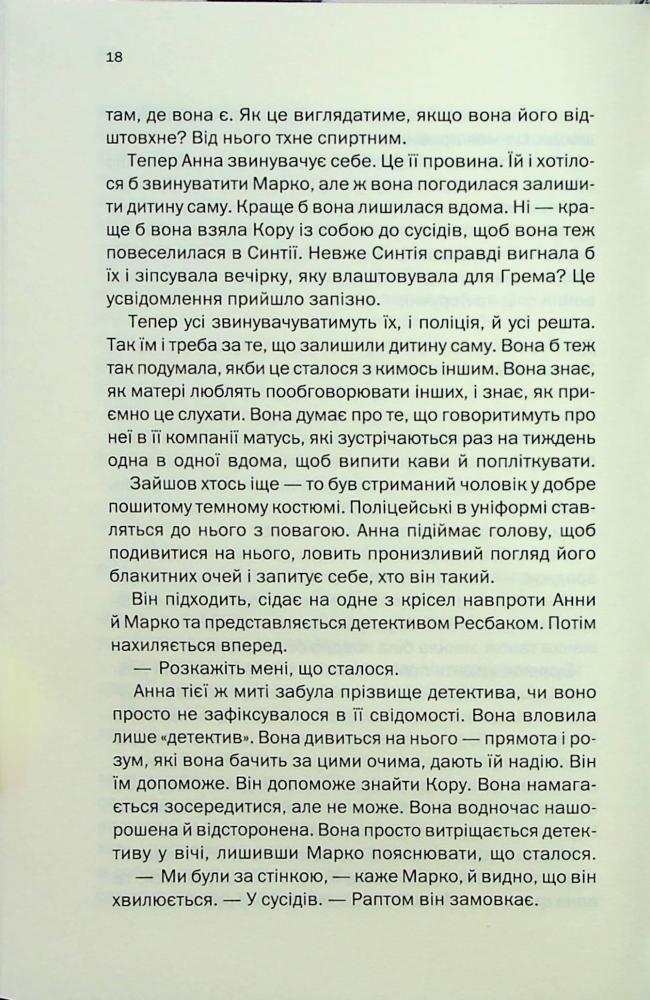 18

там, де вона є. Як це виглядатиме, якщо вона його відштовхне? Від нього тхне спиртним.

Тепер Анна звинувачує себе. Це її провина. Їй і хотілося б звинуватити Марко, але ж вона погодилася залишити дитину саму. Краще б вона лишилася вдома. Ні — краще б вона взяла Кору із собою до сусідів, щоб вона теж повеселилася в Синтії. Невже Синтія справді вигнала б їх і зіпсувала вечірку, яку влаштовувала для Грема? Це усвідомлення прийшло запізно.

Тепер усі звинувачуватимуть їх, і поліція, й усі решта. Так їм і треба за те, що залишили дитину саму. Вона б теж так подумала, якби це сталося з кимось іншим. Вона знає, як матері люблять пообговорювати інших, і знає, як приємно це слухати. Вона думає про те, що говоритимуть про неї в її компанії матусь, які зустрічаються раз на тиждень одна в одної вдома, щоб випити кави й попліткувати.

Зайшов хтось іще — то був стриманий чоловік у добре пошитому темному костюмі. Поліцейські в уніформі ставляться до нього з повагою. Анна підіймає голову, щоб подивитися на нього, ловить пронизливий погляд його блакитних очей і запитує себе, хто він такий.

Він підходить, сідає на одне з крісел навпроти Анни й Марко та представляється детективом Ресбаком. Потім нахиляється вперед.

— Розкажіть мені, що сталося.

Анна тієї ж миті забула прізвище детектива, чи воно просто не зафіксувалося в її свідомості. Вона вловила лише «детектив». Вона дивиться на нього — прямота і розум, які вона бачить за цими очима, дають їй надію. Він їм допоможе. Він допоможе знайти Кору. Вона намагається зосередитися, але не може. Вона водночас нашорошена й відсторонена. Вона просто витріщається детективу в вічі, лишивши Марко пояснювати, що сталося.

— Ми були за стінкою, — каже Марко, й видно, що він хвилюється. — У сусідів. — Раптом він замовкає.